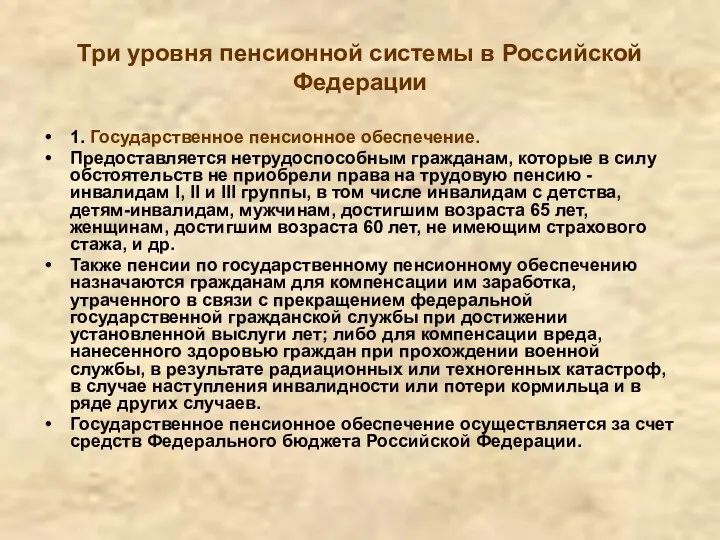 Три уровня пенсионной системы в Российской Федерации

• 1. Государственное пенсионное обеспечение.
• Предоставляется нетрудоспособным гражданам, которые в силу обстоятельств не приобрели права на трудовую пенсию - инвалидам I, II и III группы, в том числе инвалидам с детства, детям-инвалидам, мужчинам, достигшим возраста 65 лет, женщинам, достигшим возраста 60 лет, не имеющим страхового стажа, и др.
• Также пенсии по государственному пенсионному обеспечению назначаются гражданам для компенсации им заработка, утраченного в связи с прекращением федеральной государственной гражданской службы при достижении установленной выслуги лет; либо для компенсации вреда, нанесенного здоровью граждан при прохождении военной службы, в результате радиационных или техногенных катастроф, в случае наступления инвалидности или потери кормильца и в ряде других случаев.
• Государственное пенсионное обеспечение осуществляется за счет средств Федерального бюджета Российской Федерации.